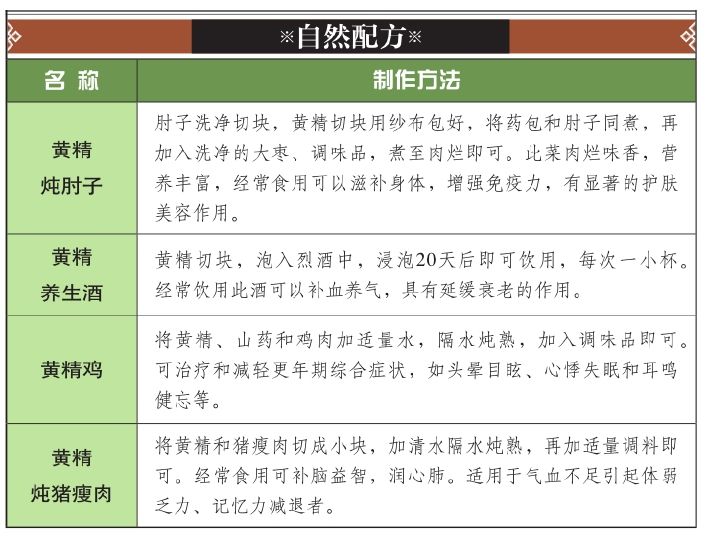 ※自然配方※

| 名称 | 制作方法 |
|---|---|
| 黄精炖肘子 | 肘子洗净切块，黄精切块用纱布包好，将药包和肘子同煮，再加入洗净的大枣、调味品，煮至肉烂即可。比菜肉烂味香，营养丰富，经常食用可以滋补身体，增强免疫力，有显著的护肤美容作用。 |
| 黄精养生酒 | 黄精切块，泡入烈酒中，浸泡20天后即可饮用，每次一小杯。经常饮用此酒可以补血养气，具有延缓衰老的作用。 |
| 黄精鸡 | 将黄精、山药和鸡肉加适量水，隔水炖熟，加入调味品即可。可治疗和减轻更年期综合症状，如头晕目眩、心悸失眠和耳鸣健忘等。 |
| 黄精炖猪瘦肉 | 将黄精和猪瘦肉切成小块，加清水隔水炖熟，再加适量调料即可。经常食用可补脑益智，润心肺。适用于气血不足引起体弱乏力、记忆力减退者。 |